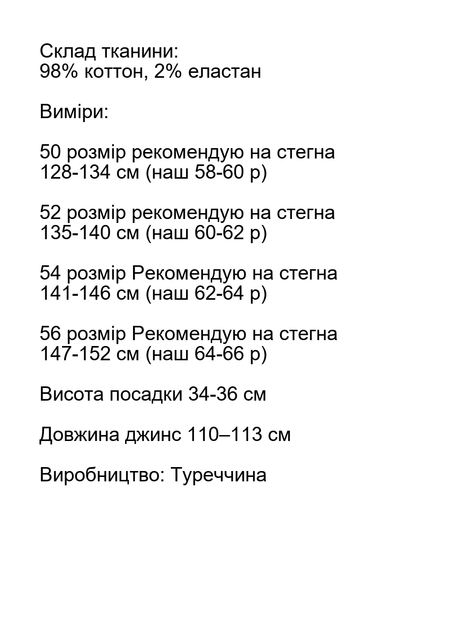 Склад тканини:
98% коттон, 2% еластан

Виміри:

50 розмір рекомендую на стегна 128-134 см (наш 58-60 р)

52 розмір рекомендую на стегна 135-140 см (наш 60-62 р)

54 розмір Рекомендую на стегна 141-146 см (наш 62-64 р)

56 розмір Рекомендую на стегна 147-152 см (наш 64-66 р)

Висота посадки 34-36 см

Довжина джинс 110–113 см

Виробництво: Туреччина